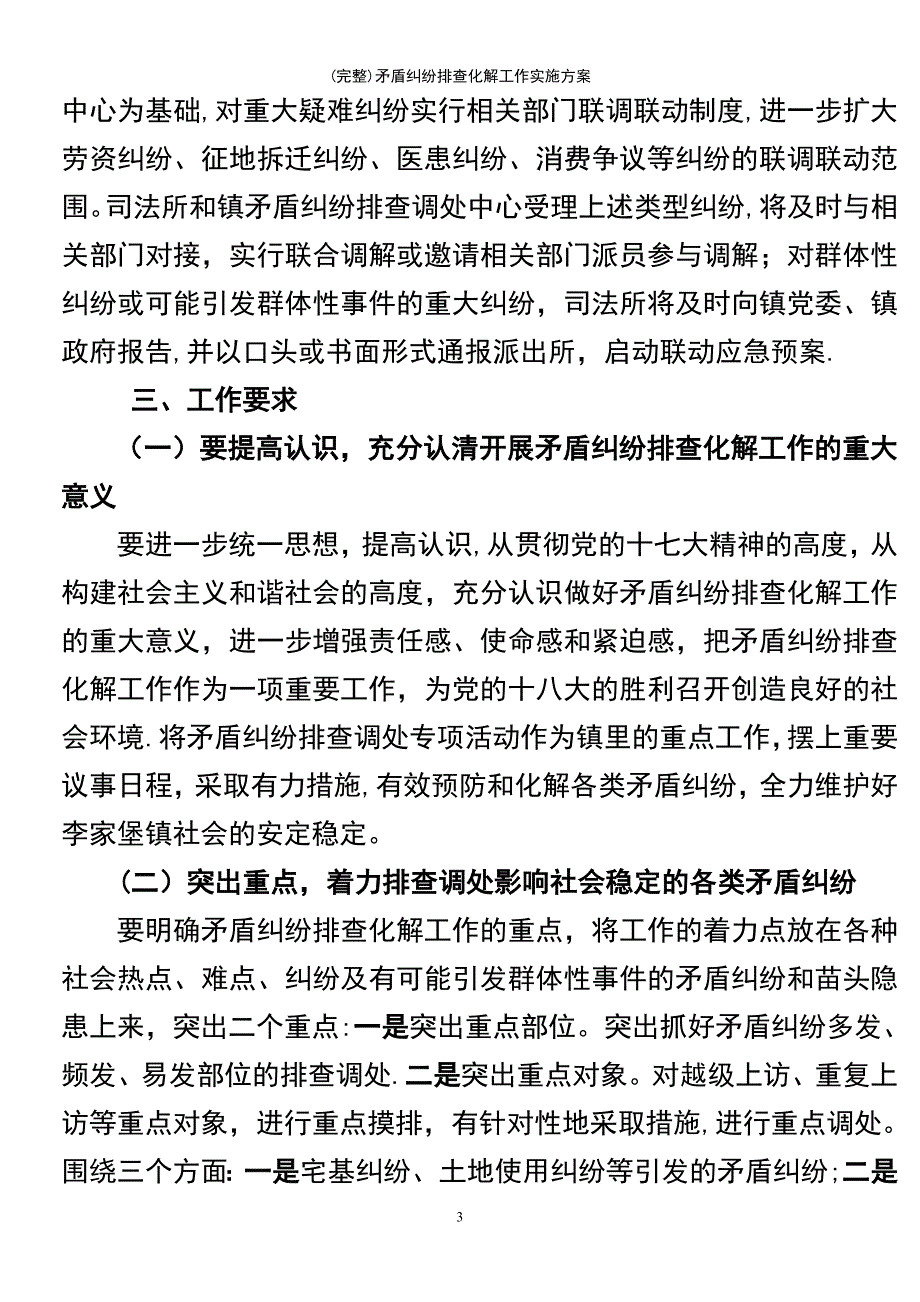 (完整)矛盾纠纷排查化解工作实施方案

中心为基础,对重大疑难纠纷实行相关部门联调联动制度,进一步扩大劳资纠纷、征地拆迁纠纷、医患纠纷、消费争议等纠纷的联调联动范围。司法所和镇矛盾纠纷排查调处中心受理上述类型纠纷,将及时与相关部门对接，实行联合调解或邀请相关部门派员参与调解；对群体性纠纷或可能引发群体性事件的重大纠纷，司法所将及时向镇党委、镇政府报告,并以口头或书面形式通报派出所，启动联动应急预案.

三、工作要求

（一）要提高认识，充分认清开展矛盾纠纷排查化解工作的重大意义

要进一步统一思想，提高认识,从贯彻党的十七大精神的高度，从构建社会主义和谐社会的高度，充分认识做好矛盾纠纷排查化解工作的重大意义，进一步增强责任感、使命感和紧迫感，把矛盾纠纷排查化解工作作为一项重要工作，为党的十八大的胜利召开创造良好的社会环境.将矛盾纠纷排查调处专项活动作为镇里的重点工作,摆上重要议事日程，采取有力措施,有效预防和化解各类矛盾纠纷，全力维护好李家堡镇社会的安定稳定。

（二）突出重点，着力排查调处影响社会稳定的各类矛盾纠纷

要明确矛盾纠纷排查化解工作的重点，将工作的着力点放在各种社会热点、难点、纠纷及有可能引发群体性事件的矛盾纠纷和苗头隐患上来，突出二个重点:一是突出重点部位。突出抓好矛盾纠纷多发、频发、易发部位的排查调处.二是突出重点对象。对越级上访、重复上访等重点对象，进行重点摸排，有针对性地采取措施,进行重点调处。围绕三个方面:一是宅基纠纷、土地使用纠纷等引发的矛盾纠纷;二是

3